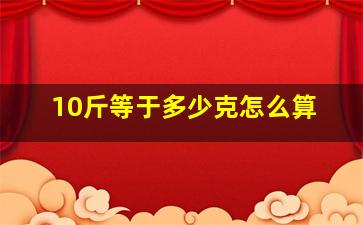 10斤等于多少克怎么算